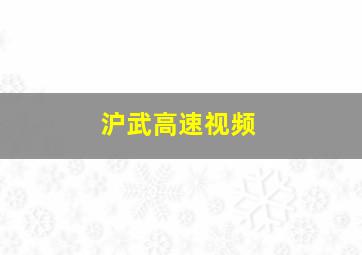 沪武高速视频